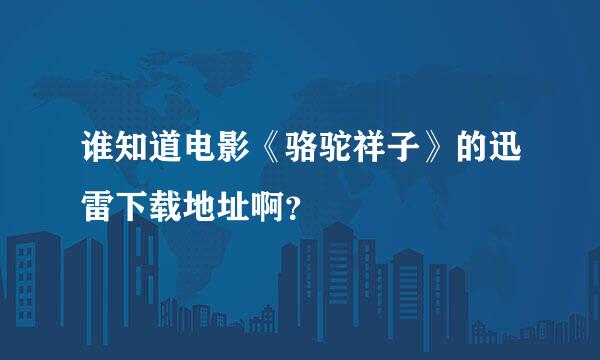 谁知道电影《骆驼祥子》的迅雷下载地址啊？